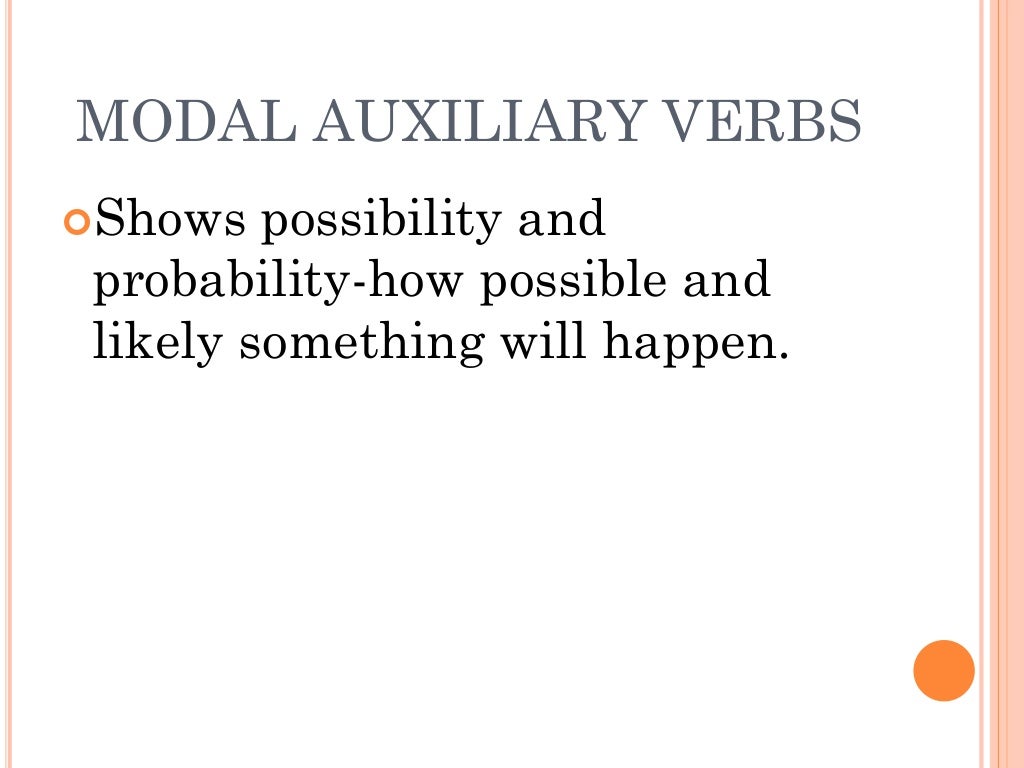 MODAL AUXILIARY VERBS

• Shows possibility and probability-how possible and likely something will happen.